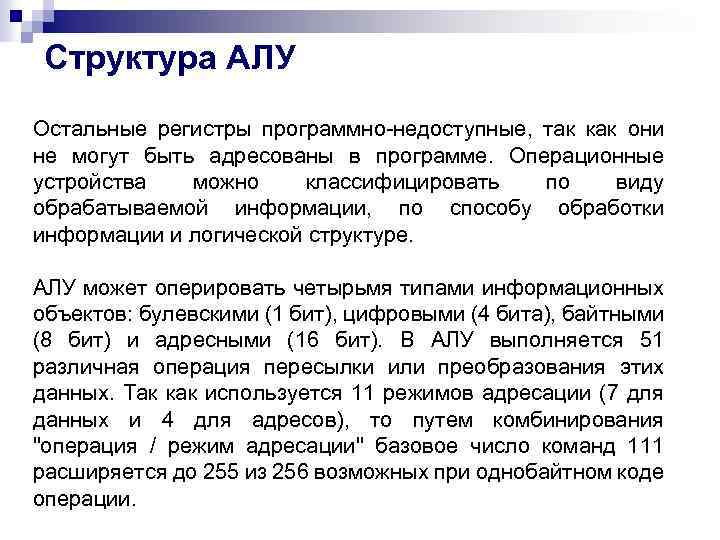 Структура АЛУ

Остальные регистры программно-недоступные, так как они не могут быть адресованы в программе. Операционные устройства можно классифицировать по виду обрабатываемой информации, по способу обработки информации и логической структуре.

АЛУ может оперировать четырьмя типами информационных объектов: булевскими (1 бит), цифровыми (4 бита), байтными (8 бит) и адресными (16 бит). В АЛУ выполняется 51 различная операция пересылки или преобразования этих данных. Так как используется 11 режимов адресации (7 для данных и 4 для адресов), то путем комбинирования "операция / режим адресации" базовое число команд 111 расширяется до 255 из 256 возможных при однобайтном коде операции.